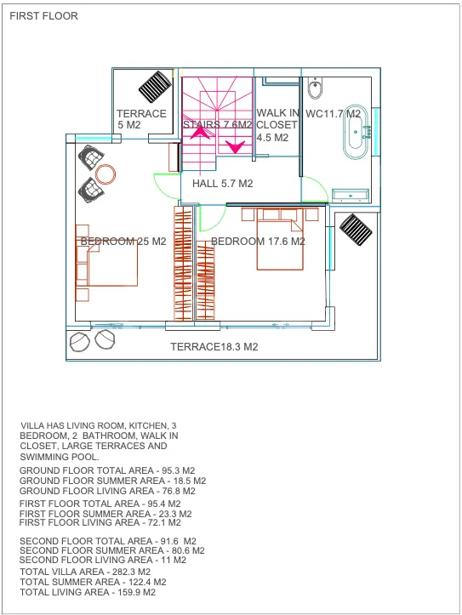 FIRST FLOOR

TERRACE
5 M2

STAIRS 7.6M2

WALK IN
CLOSET
4.5 M2

WC11.7 M2

HALL 5.7 M2

BEDROOM 25 M2

BEDROOM 17.6 M2

TERRACE18.3 M2

VILLA HAS LIVING ROOM, KITCHEN, 3 BEDROOM, 2 BATHROOM, WALK IN CLOSET, LARGE TERRACES AND SWIMMING POOL.

GROUND FLOOR TOTAL AREA - 95.3 M2
GROUND FLOOR SUMMER AREA - 18.5 M2
GROUND FLOOR LIVING AREA - 76.8 M2
FIRST FLOOR TOTAL AREA - 95.4 M2
FIRST FLOOR SUMMER AREA - 23.3 M2
FIRST FLOOR LIVING AREA - 72.1 M2

SECOND FLOOR TOTAL AREA - 91.6 M2
SECOND FLOOR SUMMER AREA - 80.6 M2
SECOND FLOOR LIVING AREA - 11 M2
TOTAL VILLA AREA - 282.3 M2
TOTAL SUMMER AREA - 122.4 M2
TOTAL LIVING AREA - 159.9 M2